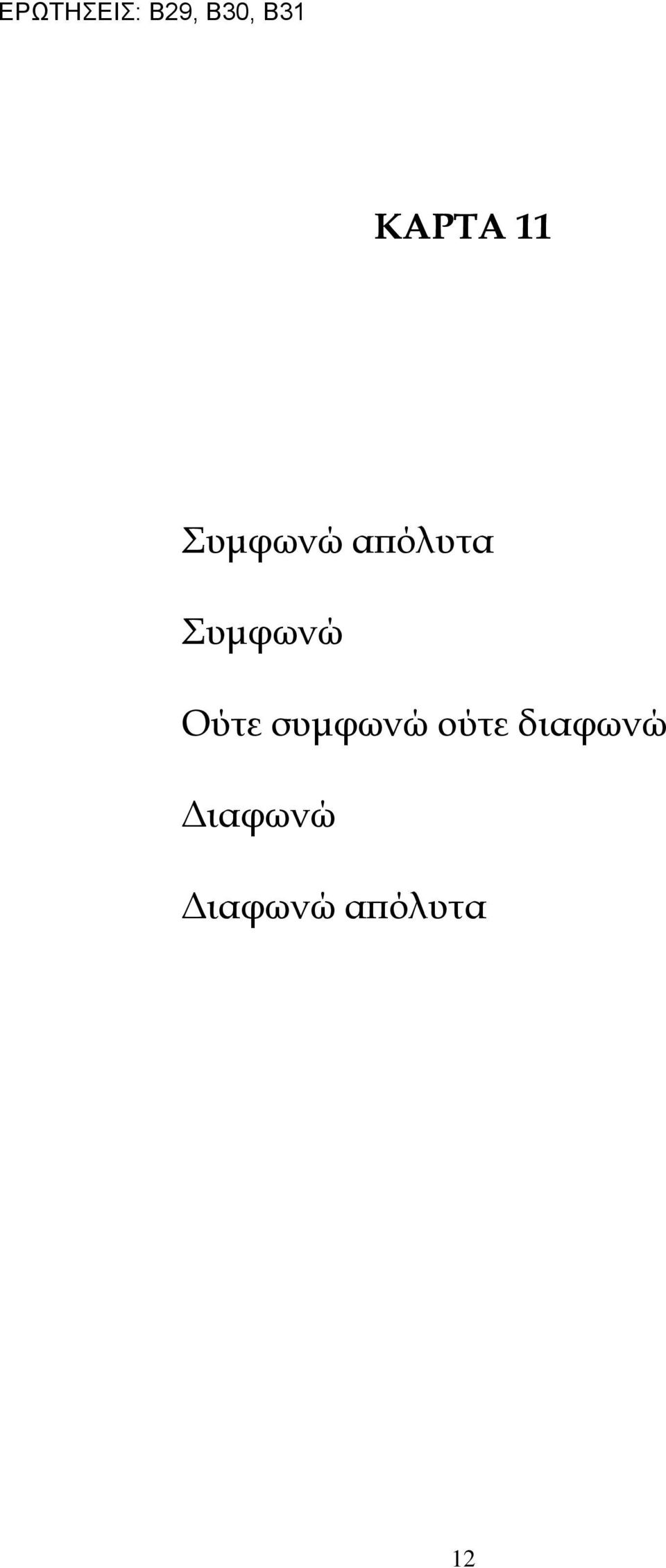 ΕΡΩΤΗΣΕΙΣ: Β29, Β30, Β31

ΚΑΡΤΑ 11

Συμφωνώ απόλυτα

Συμφωνώ

Ούτε συμφωνώ ούτε διαφωνώ

Διαφωνώ

Διαφωνώ απόλυτα

12